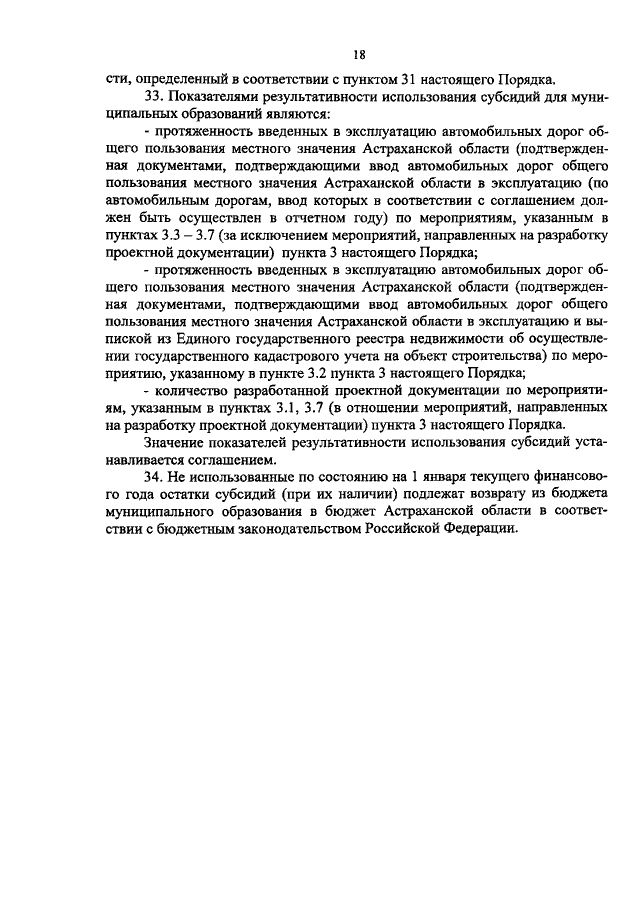 18

сти, определенный в соответствии с пунктом 31 настоящего Порядка.

33. Показателями результативности использования субсидий для муниципальных образований являются:

- протяженность введенных в эксплуатацию автомобильных дорог общего пользования местного значения Астраханской области (подтвержденная документами, подтверждающими ввод автомобильных дорог общего пользования местного значения Астраханской области в эксплуатацию (по автомобильным дорогам, ввод которых в соответствии с соглашением должен быть осуществлен в отчетном году) по мероприятиям, указанным в пунктах 3.3 – 3.7 (за исключением мероприятий, направленных на разработку проектной документации) пункта 3 настоящего Порядка;

- протяженность введенных в эксплуатацию автомобильных дорог общего пользования местного значения Астраханской области (подтвержденная документами, подтверждающими ввод автомобильных дорог общего пользования местного значения Астраханской области в эксплуатацию и выпиской из Единого государственного реестра недвижимости об осуществлении государственного кадастрового учета на объект строительства) по мероприятию, указанному в пункте 3.2 пункта 3 настоящего Порядка;

- количество разработанной проектной документации по мероприятиям, указанным в пунктах 3.1, 3.7 (в отношении мероприятий, направленных на разработку проектной документации) пункта 3 настоящего Порядка.

Значение показателей результативности использования субсидий устанавливается соглашением.

34. Не использованные по состоянию на 1 января текущего финансового года остатки субсидий (при их наличии) подлежат возврату из бюджета муниципального образования в бюджет Астраханской области в соответствии с бюджетным законодательством Российской Федерации.